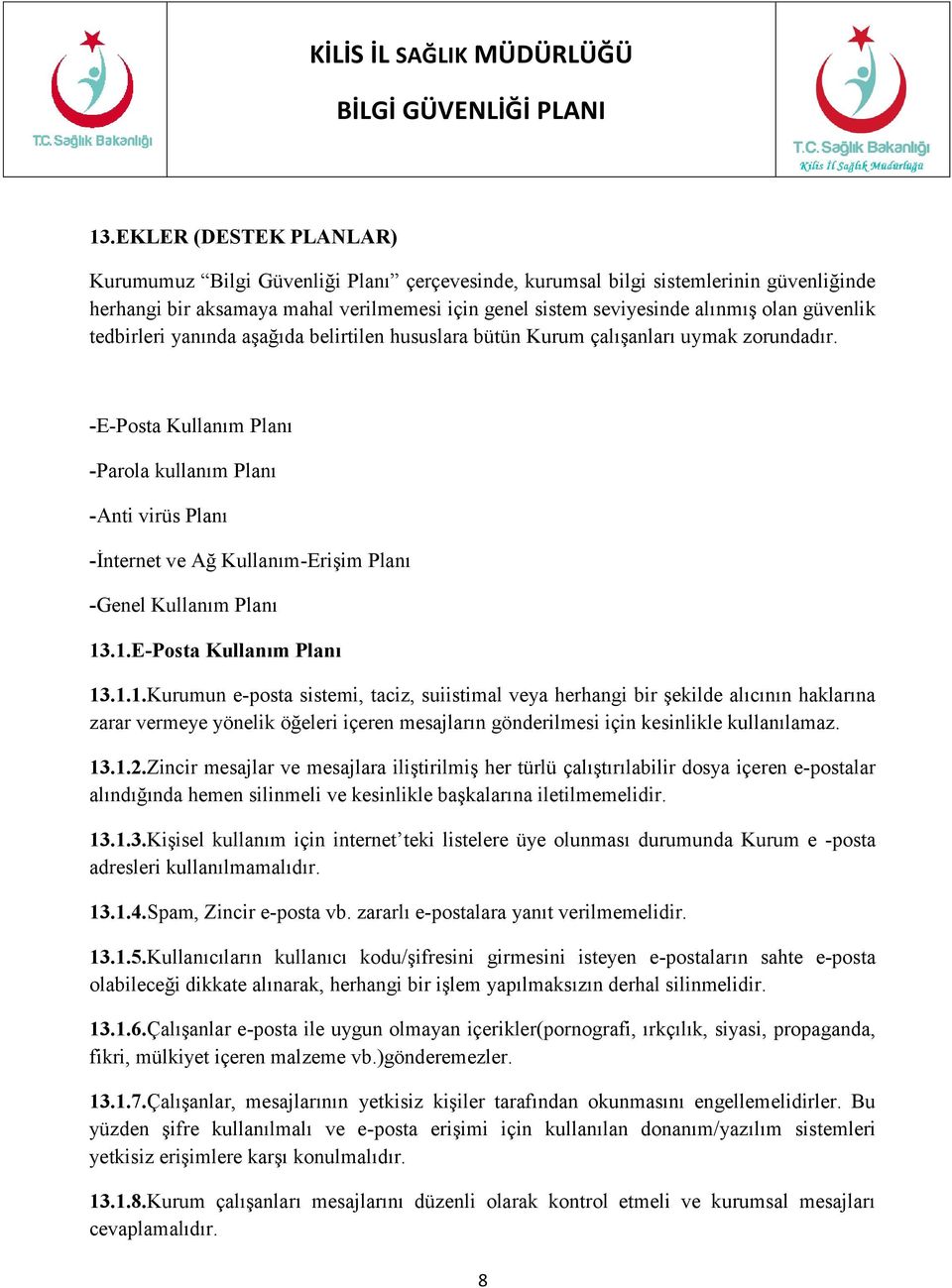 T.C. Sağlık Bakanlığı

KİLİS İL SAĞLIK MÜDÜRLÜĞÜ

BİLGİ GÜVENLİĞİ PLANI

T.C. Sağlık Bakanlığı
Kilis İl Sağlık Müdürlüğü

13.EKLER (DESTEK PLANLAR)

Kurumumuz “Bilgi Güvenliği Planı” çerçevesinde, kurumsal bilgi sistemlerinin güvenliğinde herhangi bir aksamaya mahal verilmemesi için genel sistem seviyesinde alınmış olan güvenlik tedbirleri yanında aşağıda belirtilen hususlara bütün Kurum çalışanları uymak zorundadır.

-E-Posta Kullanım Planı

-Parola kullanım Planı

-Anti virüs Planı

-İnternet ve Ağ Kullanım-Erişim Planı

-Genel Kullanım Planı

13.1.E-Posta Kullanım Planı

13.1.1.Kurumun e-posta sistemi, taciz, suiistimal veya herhangi bir şekilde alıcının haklarına zarar vermeye yönelik öğeleri içeren mesajların gönderilmesi için kesinlikle kullanılamaz.

13.1.2.Zincir mesajlar ve mesajlara iliştirilmiş her türlü çalıştırılabilir dosya içeren e-postalar alındığında hemen silinmeli ve kesinlikle başkalarına iletilmemelidir.

13.1.3.Kişisel kullanım için internet’teki listelere üye olunması durumunda Kurum e -posta adresleri kullanılmamalıdır.

13.1.4.Spam, Zincir e-posta vb. zararlı e-postalara yanıt verilmemelidir.

13.1.5.Kullanıcıların kullanıcı kodu/şifresini girmesini isteyen e-postaların sahte e-posta olabileceği dikkate alınarak, herhangi bir işlem yapılmaksızın derhal silinmelidir.

13.1.6.Çalışanlar e-posta ile uygun olmayan içerikler(pornografi, ırkçılık, siyasi, propaganda, fikri, mülkiyet içeren malzeme vb.)gönderemezler.

13.1.7.Çalışanlar, mesajlarının yetkisiz kişiler tarafından okunmasını engellemelidirler. Bu yüzden şifre kullanılmalı ve e-posta erişimi için kullanılan donanım/yazılım sistemleri yetkisiz erişimlere karşı konulmalıdır.

13.1.8.Kurum çalışanları mesajlarını düzenli olarak kontrol etmeli ve kurumsal mesajları cevaplamalıdır.

8